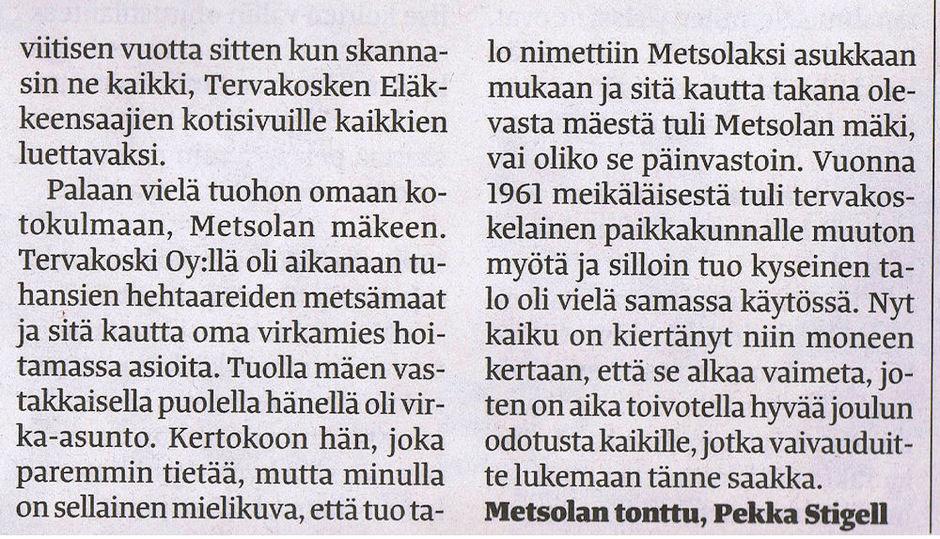 viitisen vuotta sitten kun skannasin ne kaikki, Tervakosken Eläkkeensaajien kotisivuille kaikkien luettavaksi.

Palaan vielä tuohon omaan kotokulmaan, Metsolan mäkeen. Tervakoski Oy:llä oli aikanaan tuhansien hehtaareiden metsämaat ja sitä kautta oma virkamies hoitamassa asioita. Tuolla mäen vastakkaisella puolella hänellä oli virka-asunto. Kertokoon hän, joka paremmin tietää, mutta minulla on sellainen mielikuva, että tuo talo nimettiin Metsolaksi asukkaan mukaan ja sitä kautta takana olevasta mäestä tuli Metsolan mäki, vai oliko se päinvastoin. Vuonna 1961 meikäläisestä tuli tervakoskelainen paikkakunnalle muuton myötä ja silloin tuo kyseinen talo oli vielä samassa käytössä. Nyt kaiku on kiertänyt niin moneen kertaan, että se alkaa vaimeta, joten on aika toivotella hyvää joulun odotusta kaikille, jotka vaivauduitte lukemaan tänne saakka.

Metsolan tonttu, Pekka Stigell